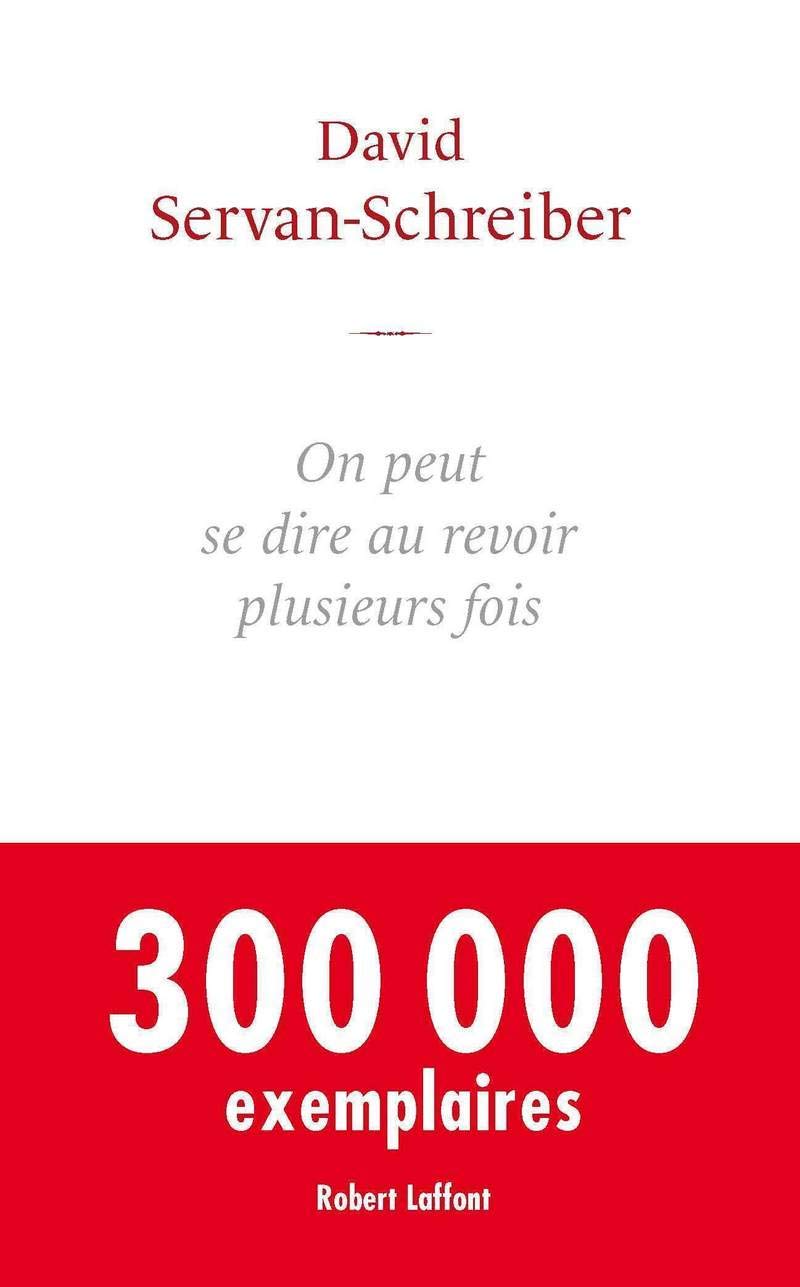 David
Servan-Schreiber

On peut
se dire au revoir
plusieurs fois

300 000
exemplaires

Robert Laffont